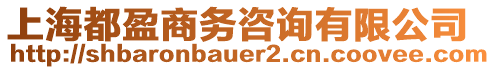 上海都盈商务咨询有限公司
http://shbaronbauer2.cn.coovee.com